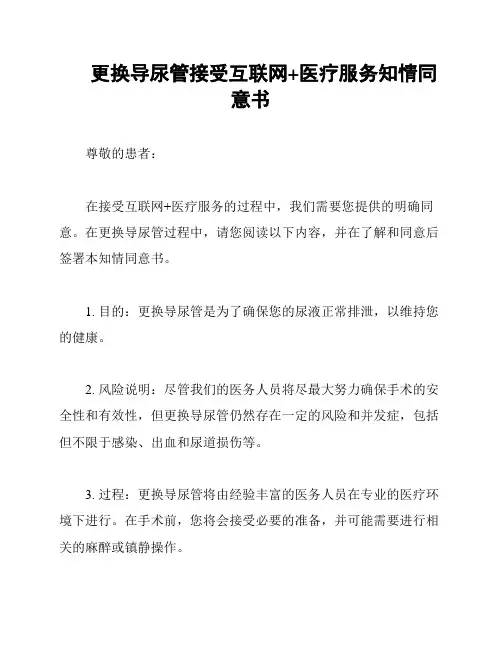 更换导尿管接受互联网+医疗服务知情同意书

尊敬的患者：

在接受互联网+医疗服务的过程中，我们需要您提供的明确同意。在更换导尿管过程中，请您阅读以下内容，并在了解和同意后签署本知情同意书。

1. 目的：更换导尿管是为了确保您的尿液正常排泄，以维持您的健康。

2. 风险说明：尽管我们的医务人员将尽最大努力确保手术的安全性和有效性，但更换导尿管仍然存在一定的风险和并发症，包括但不限于感染、出血和尿道损伤等。

3. 过程：更换导尿管将由经验丰富的医务人员在专业的医疗环境下进行。在手术前，您将会接受必要的准备，并可能需要进行相关的麻醉或镇静操作。